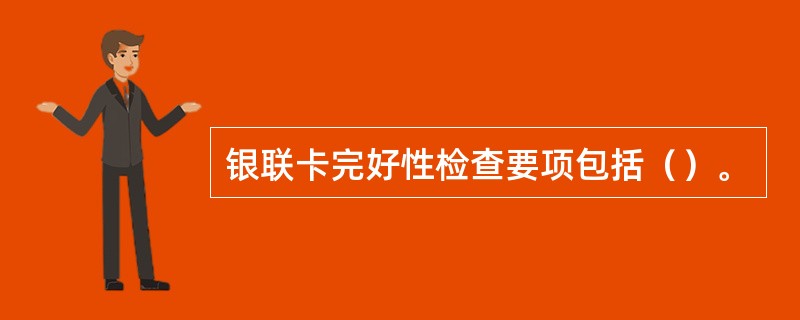 银联卡完好性检查要项包括（）。